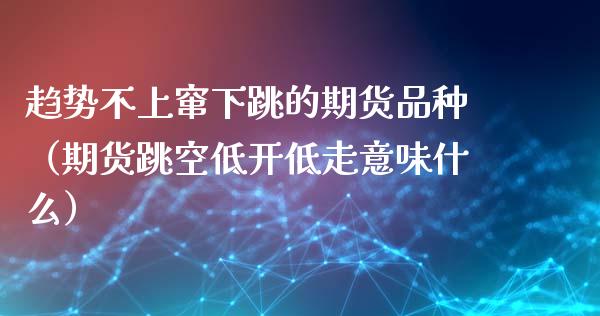 趋势不上窜下跳的期货品种（期货跳空低开低走意味什么）